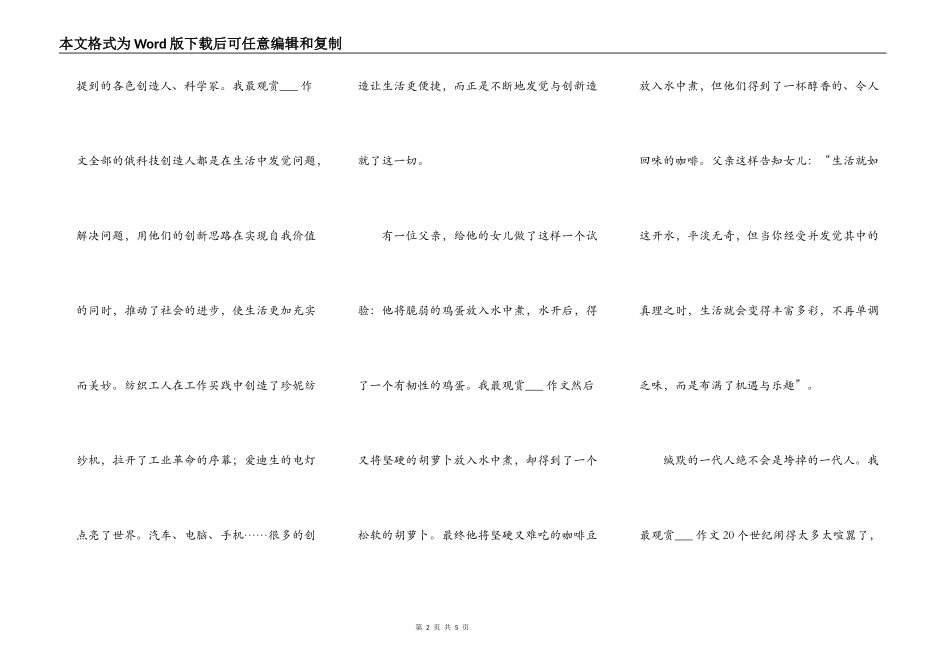 本文格式为Word版下载后可任意编辑和复制

提到的各色创造人、科学家。我最观赏___作文全部的俄科技创造人都是在生活中发觉问题，解决问题，用他们的创新思路在实现自我价值的同时，推动了社会的进步，使生活更加充实而美妙。纺织工人在工作实践中创造了珍妮纺纱机，拉开了工业革命的序幕；爱迪生的电灯点亮了世界。汽车、电脑、手机……很多的创造让生活更便捷，而正是不断地发觉与创新造就了这一切。

有一位父亲，给他的女儿做了这样一个试验：他将脆弱的鸡蛋放入水中煮，水开后，得了一个有韧性的鸡蛋。我最观赏___作文然后又将坚硬的胡萝卜放入水中煮，却得到了一个松软的胡萝卜。最终他将坚硬又难吃的咖啡豆放入水中煮，但他们得到了一杯醇香的、令人回味的咖啡。父亲这样告知女儿：“生活就如这开水，平淡无奇，但当你经受并发觉其中的真理之时，生活就会变得丰富多彩，不再单调乏味，而是布满了机遇与乐趣”。

缄默的一代人绝不会是垮掉的一代人。我最观赏___作文20个世纪闹得太多太喧嚣了，

第 2 页 共 5 页